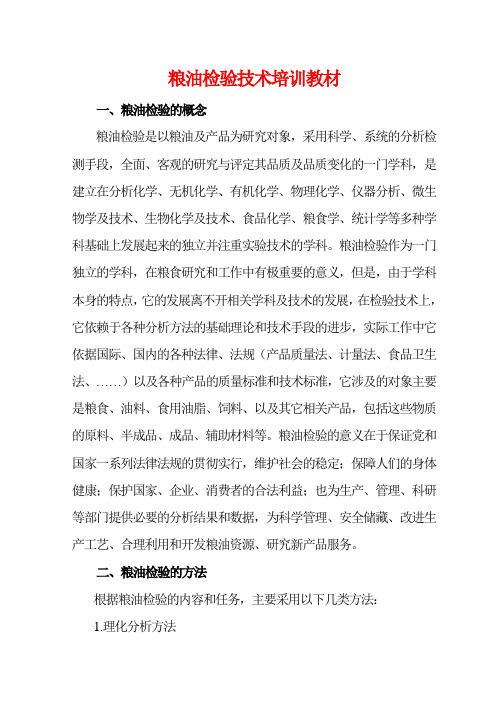 粮油检验技术培训教材

一、粮油检验的概念

粮油检验是以粮油及产品为研究对象，采用科学、系统的分析检测手段，全面、客观的研究与评定其品质及品质变化的一门学科，是建立在分析化学、无机化学、有机化学、物理化学、仪器分析、微生物学及技术、生物化学及技术、食品化学、粮食学、统计学等多种学科基础上发展起来的独立并注重实验技术的学科。粮油检验作为一门独立的学科，在粮食研究和工作中有极重要的意义，但是，由于学科本身的特点，它的发展离不开相关学科及技术的发展，在检验技术上，它依赖于各种分析方法的基础理论和技术手段的进步，实际工作中它依据国际、国内的各种法律、法规（产品质量法、计量法、食品卫生法、……）以及各种产品的质量标准和技术标准，它涉及的对象主要是粮食、油料、食用油脂、饲料、以及其它相关产品，包括这些物质的原料、半成品、成品、辅助材料等。粮油检验的意义在于保证党和国家一系列法律法规的贯彻实行，维护社会的稳定；保障人们的身体健康；保护国家、企业、消费者的合法利益；也为生产、管理、科研等部门提供必要的分析结果和数据，为科学管理、安全储藏、改进生产工艺、合理利用和开发粮油资源、研究新产品服务。

二、粮油检验的方法

根据粮油检验的内容和任务，主要采用以下几类方法：

1.理化分析方法